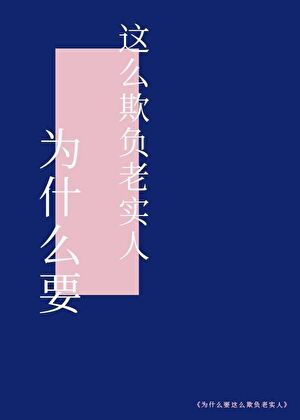 为什么要
这么欺负老实人

《为什么要这么欺负老实人》